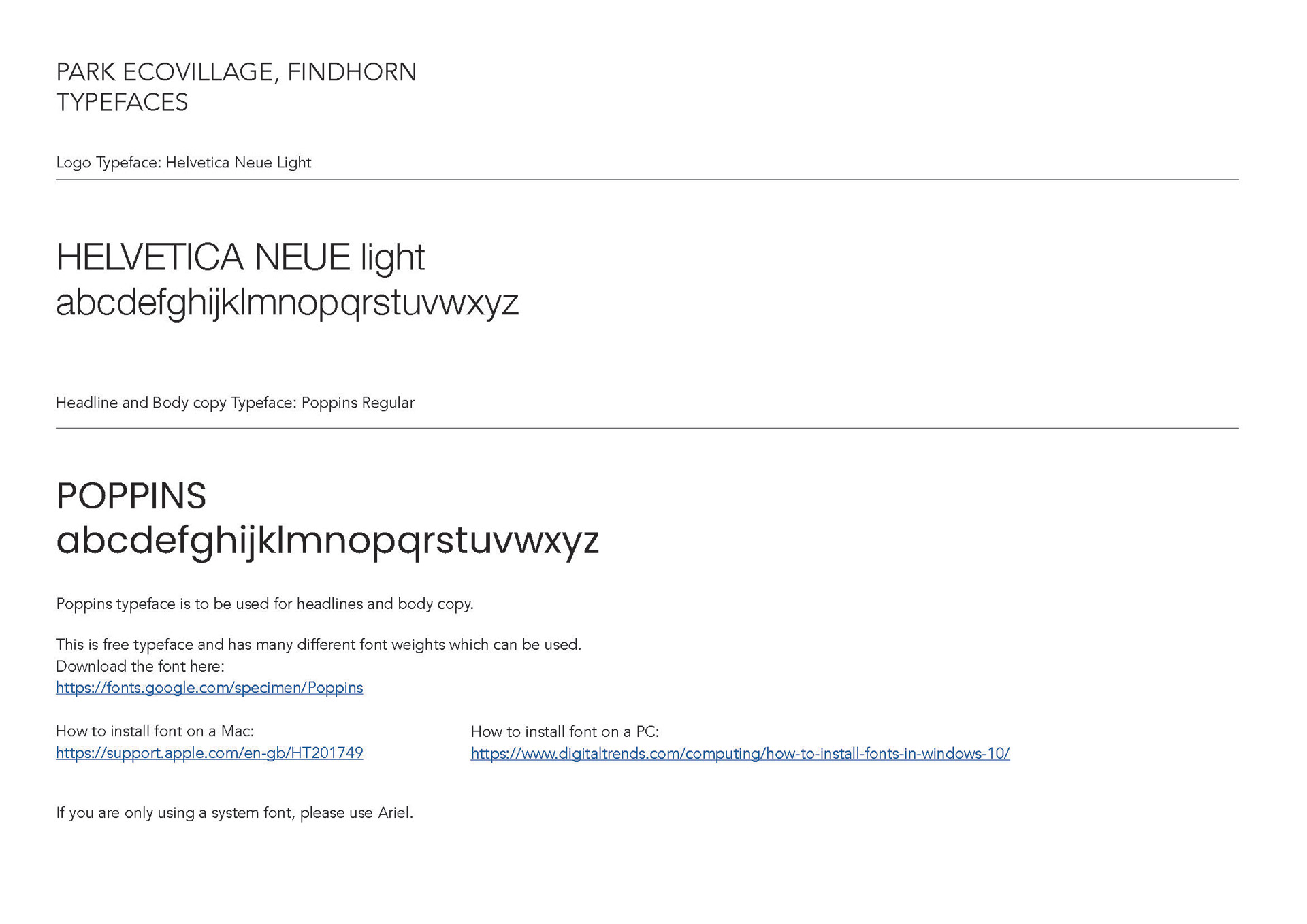 PARK ECOVILLAGE, FINDHORN
TYPEFACES

Logo Typeface: Helvetica Neue Light

HELVETICA NEUE light
abcdefghijklmnopqrstuvwxyz

Headline and Body copy Typeface: Poppins Regular

POPPINS
abcdefghijklmnopqrstuvwxyz

Poppins typeface is to be used for headlines and body copy.

This is free typeface and has many different font weights which can be used.
Download the font here:
https://fonts.google.com/specimen/Poppins

How to install font on a Mac:
https://support.apple.com/en-gb/HT201749

How to install font on a PC:
https://www.digitaltrends.com/computing/how-to-install-fonts-in-windows-10/

If you are only using a system font, please use Ariel.